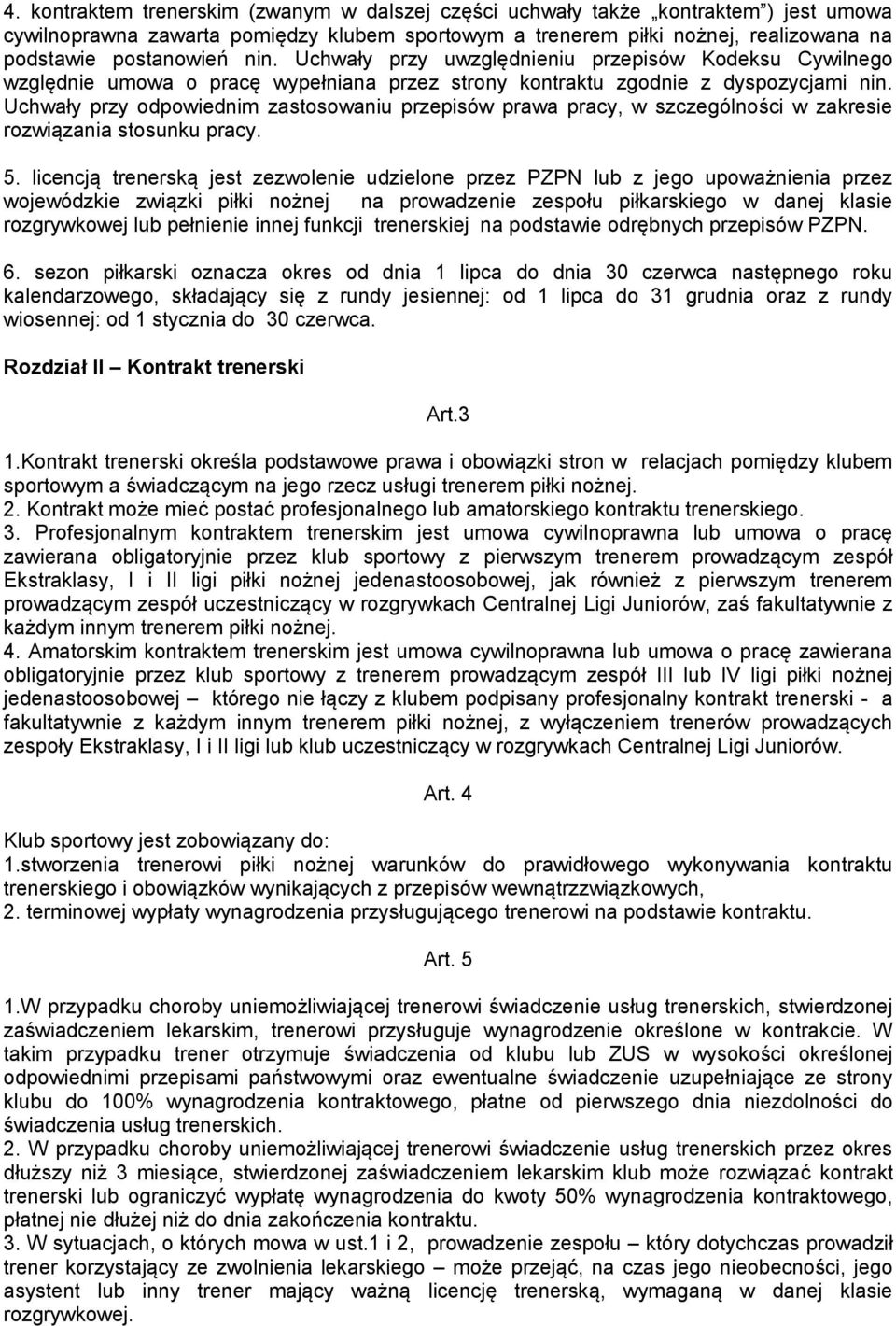 4. kontraktem trenerskim (zwanym w dalszej części uchwały także „kontraktem") jest umowa cywilnoprawna zawarta pomiędzy klubem sportowym a trenerem piłki nożnej, realizowana na podstawie postanowień nin. Uchwały przy uwzględnieniu przepisów Kodeksu Cywilnego względnie umowa o pracę wypełniana przez strony kontraktu zgodnie z dyspozycjami nin. Uchwały przy odpowiednim zastosowaniu przepisów prawa pracy, w szczególności w zakresie rozwiązania stosunku pracy.

5. licencją trenerską jest zezwolenie udzielone przez PZPN lub z jego upoważnienia przez wojewódzkie związki piłki nożnej na prowadzenie zespołu piłkarskiego w danej klasie rozgrywkowej lub pełnienie innej funkcji trenerskiej na podstawie odrębnych przepisów PZPN.

6. sezon piłkarski oznacza okres od dnia 1 lipca do dnia 30 czerwca następnego roku kalendarzowego, składający się z rundy jesiennej: od 1 lipca do 31 grudnia oraz z rundy wiosennej: od 1 stycznia do 30 czerwca.

Rozdział II – Kontrakt trenerski

Art.3

1.Kontrakt trenerski określa podstawowe prawa i obowiązki stron w relacjach pomiędzy klubem sportowym a świadczącym na jego rzecz usługi trenerem piłki nożnej.
2. Kontrakt może mieć postać profesjonalnego lub amatorskiego kontraktu trenerskiego.
3. Profesjonalnym kontraktem trenerskim jest umowa cywilnoprawna lub umowa o pracę zawierana obligatoryjnie przez klub sportowy z pierwszym trenerem prowadzącym zespół Ekstraklasy, I i II ligi piłki nożnej jedenastoosobowej, jak również z pierwszym trenerem prowadzącym zespół uczestniczący w rozgrywkach Centralnej Ligi Juniorów, zaś fakultatywnie z każdym innym trenerem piłki nożnej.
4. Amatorskim kontraktem trenerskim jest umowa cywilnoprawna lub umowa o pracę zawierana obligatoryjnie przez klub sportowy z trenerem prowadzącym zespół III lub IV ligi piłki nożnej jedenastoosobowej – którego nie łączy z klubem podpisany profesjonalny kontrakt trenerski - a fakultatywnie z każdym innym trenerem piłki nożnej, z wyłączeniem trenerów prowadzących zespoły Ekstraklasy, I i II ligi lub klub uczestniczący w rozgrywkach Centralnej Ligi Juniorów.

Art. 4

Klub sportowy jest zobowiązany do:
1.stworzenia trenerowi piłki nożnej warunków do prawidłowego wykonywania kontraktu trenerskiego i obowiązków wynikających z przepisów wewnątrzzwiązkowych,
2. terminowej wypłaty wynagrodzenia przysługującego trenerowi na podstawie kontraktu.

Art. 5

1.W przypadku choroby uniemożliwiającej trenerowi świadczenie usług trenerskich, stwierdzonej zaświadczeniem lekarskim, trenerowi przysługuje wynagrodzenie określone w kontrakcie. W takim przypadku trener otrzymuje świadczenia od klubu lub ZUS w wysokości określonej odpowiednimi przepisami państwowymi oraz ewentualne świadczenie uzupełniające ze strony klubu do 100% wynagrodzenia kontraktowego, płatne od pierwszego dnia niezdolności do świadczenia usług trenerskich.
2. W przypadku choroby uniemożliwiającej trenerowi świadczenie usług trenerskich przez okres dłuższy niż 3 miesiące, stwierdzonej zaświadczeniem lekarskim klub może rozwiązać kontrakt trenerski lub ograniczyć wypłatę wynagrodzenia do kwoty 50% wynagrodzenia kontraktowego, płatnej nie dłużej niż do dnia zakończenia kontraktu.
3. W sytuacjach, o których mowa w ust.1 i 2, prowadzenie zespołu – który dotychczas prowadził trener korzystający ze zwolnienia lekarskiego – może przejąć, na czas jego nieobecności, jego asystent lub inny trener mający ważną licencję trenerską, wymaganą w danej klasie rozgrywkowej.